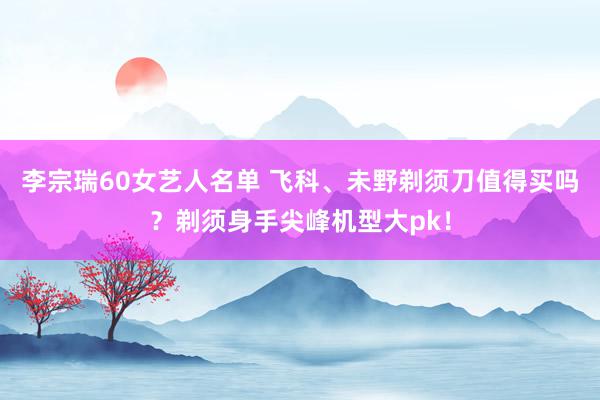 李宗瑞60女艺人名单 飞科、未野剃须刀值得买吗？剃须身手尖峰机型大pk！